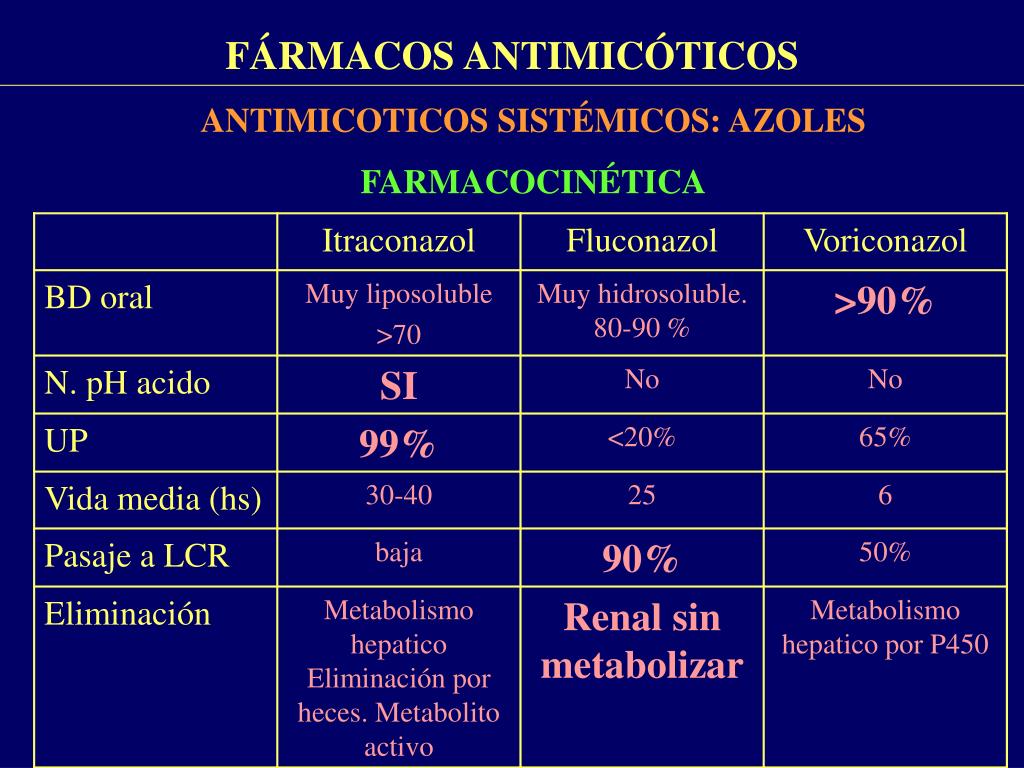 FÁRMACOS ANTIMICÓTICOS

ANTIMICOTICOS SISTÉMICOS: AZOLES

FARMACOCINÉTICA

| | Itraconazol | Fluconazol | Voriconazol |
|---|---|---|---|
| BD oral | Muy liposoluble >70 | Muy hidrosoluble. 80-90 % | >90% |
| N. pH acido | SI | No | No |
| UP | 99% | <20% | 65% |
| Vida media (hs) | 30-40 | 25 | 6 |
| Pasaje a LCR | baja | 90% | 50% |
| Eliminación | Metabolismo hepatico Eliminación por heces. Metabolito activo | Renal sin metabolizar | Metabolismo hepatico por P450 |